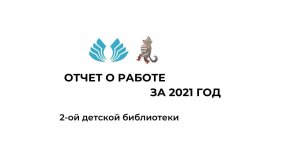 ОТЧЕТ О РАБОТЕ
ЗА 2021 ГОД

2-ой детской библиотеки